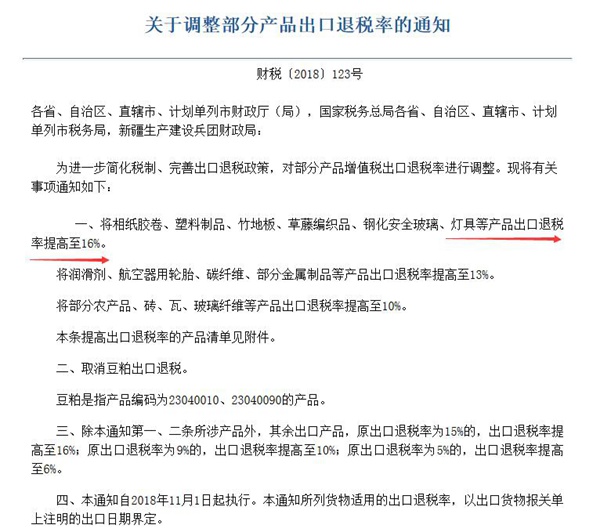 关于调整部分产品出口退税率的通知

财税〔2018〕123号

各省、自治区、直辖市、计划单列市财政厅（局），国家税务总局各省、自治区、直辖市、计划单列市税务局，新疆生产建设兵团财政局：

为进一步简化税制、完善出口退税政策，对部分产品增值税出口退税率进行调整。现将有关事项通知如下：

一、将相纸胶卷、塑料制品、竹地板、草藤编织品、钢化安全玻璃、灯具等产品出口退税率提高至16%。

将润滑剂、航空器用轮胎、碳纤维、部分金属制品等产品出口退税率提高至13%。

将部分农产品、砖、瓦、玻璃纤维等产品出口退税率提高至10%。

本条提高出口退税率的产品清单见附件。

二、取消豆粕出口退税。

豆粕是指产品编码为23040010、23040090的产品。

三、除本通知第一、二条所涉产品外，其余出口产品，原出口退税率为15%的，出口退税率提高至16%；原出口退税率为9%的，出口退税率提高至10%；原出口退税率为5%的，出口退税率提高至6%。

四、本通知自2018年11月1日起执行。本通知所列货物适用的出口退税率，以出口货物报关单上注明的出口日期界定。